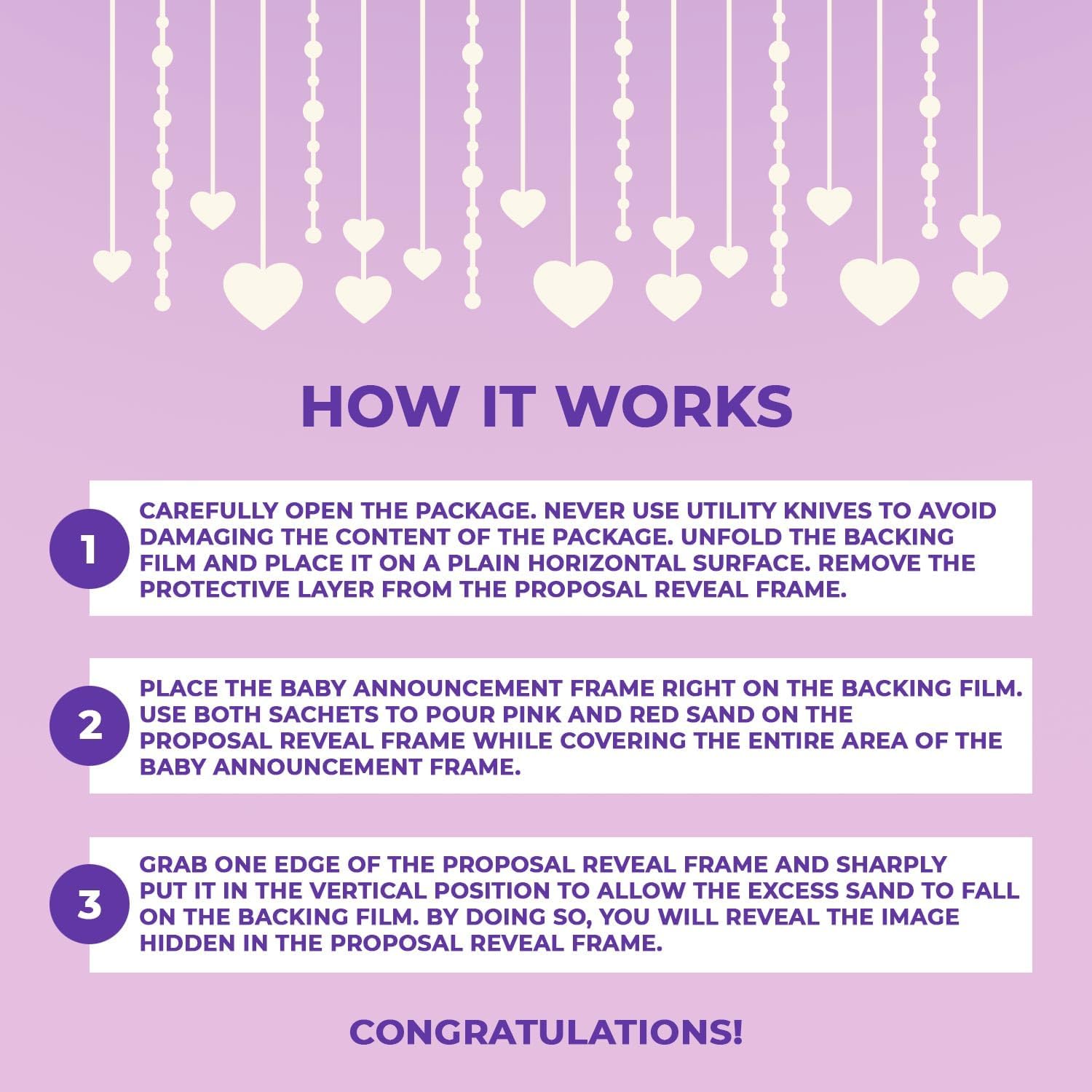 HOW IT WORKS

1

CAREFULLY OPEN THE PACKAGE. NEVER USE UTILITY KNIVES TO AVOID DAMAGING THE CONTENT OF THE PACKAGE. UNFOLD THE BACKING FILM AND PLACE IT ON A PLAIN HORIZONTAL SURFACE. REMOVE THE PROTECTIVE LAYER FROM THE PROPOSAL REVEAL FRAME.

2

PLACE THE BABY ANNOUNCEMENT FRAME RIGHT ON THE BACKING FILM. USE BOTH SACHETS TO POUR PINK AND RED SAND ON THE PROPOSAL REVEAL FRAME WHILE COVERING THE ENTIRE AREA OF THE BABY ANNOUNCEMENT FRAME.

3

GRAB ONE EDGE OF THE PROPOSAL REVEAL FRAME AND SHARPLY PUT IT IN THE VERTICAL POSITION TO ALLOW THE EXCESS SAND TO FALL ON THE BACKING FILM. BY DOING SO, YOU WILL REVEAL THE IMAGE HIDDEN IN THE PROPOSAL REVEAL FRAME.

CONGRATULATIONS!